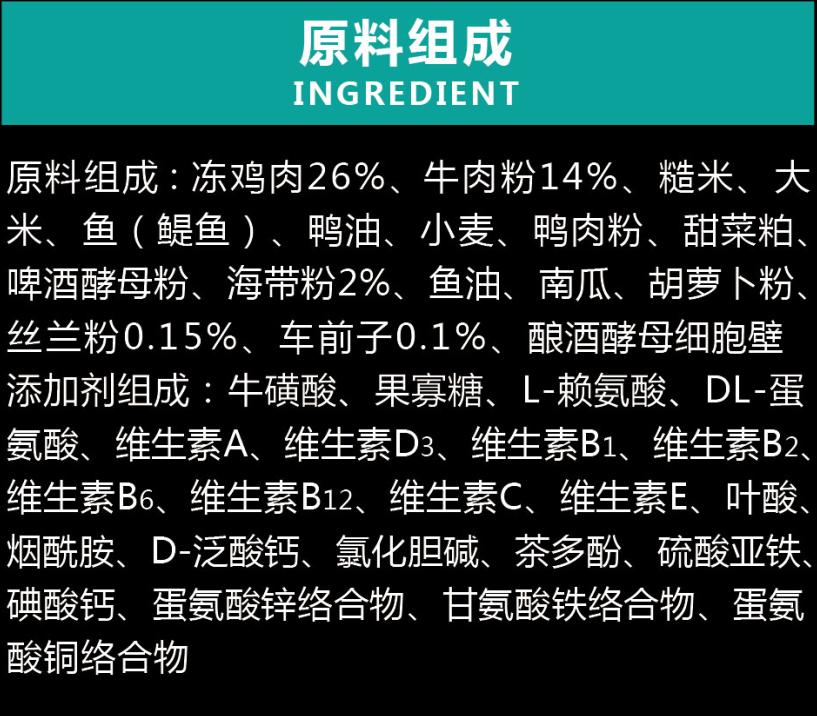 原料组成
INGREDIENT

原料组成：冻鸡肉26%、牛肉粉14%、糙米、大米、鱼（鳀鱼）、鸭油、小麦、鸭肉粉、甜菜粕、啤酒酵母粉、海带粉2%、鱼油、南瓜、胡萝卜粉、丝兰粉0.15%、车前子0.1%、酿酒酵母细胞壁
添加剂组成：牛磺酸、果寡糖、L-赖氨酸、DL-蛋氨酸、维生素A、维生素$D_3$、维生素$B_1$、维生素$B_2$、维生素$B_6$、维生素$B_{12}$、维生素C、维生素E、叶酸、烟酰胺、D-泛酸钙、氯化胆碱、茶多酚、硫酸亚铁、碘酸钙、蛋氨酸锌络合物、甘氨酸铁络合物、蛋氨酸铜络合物